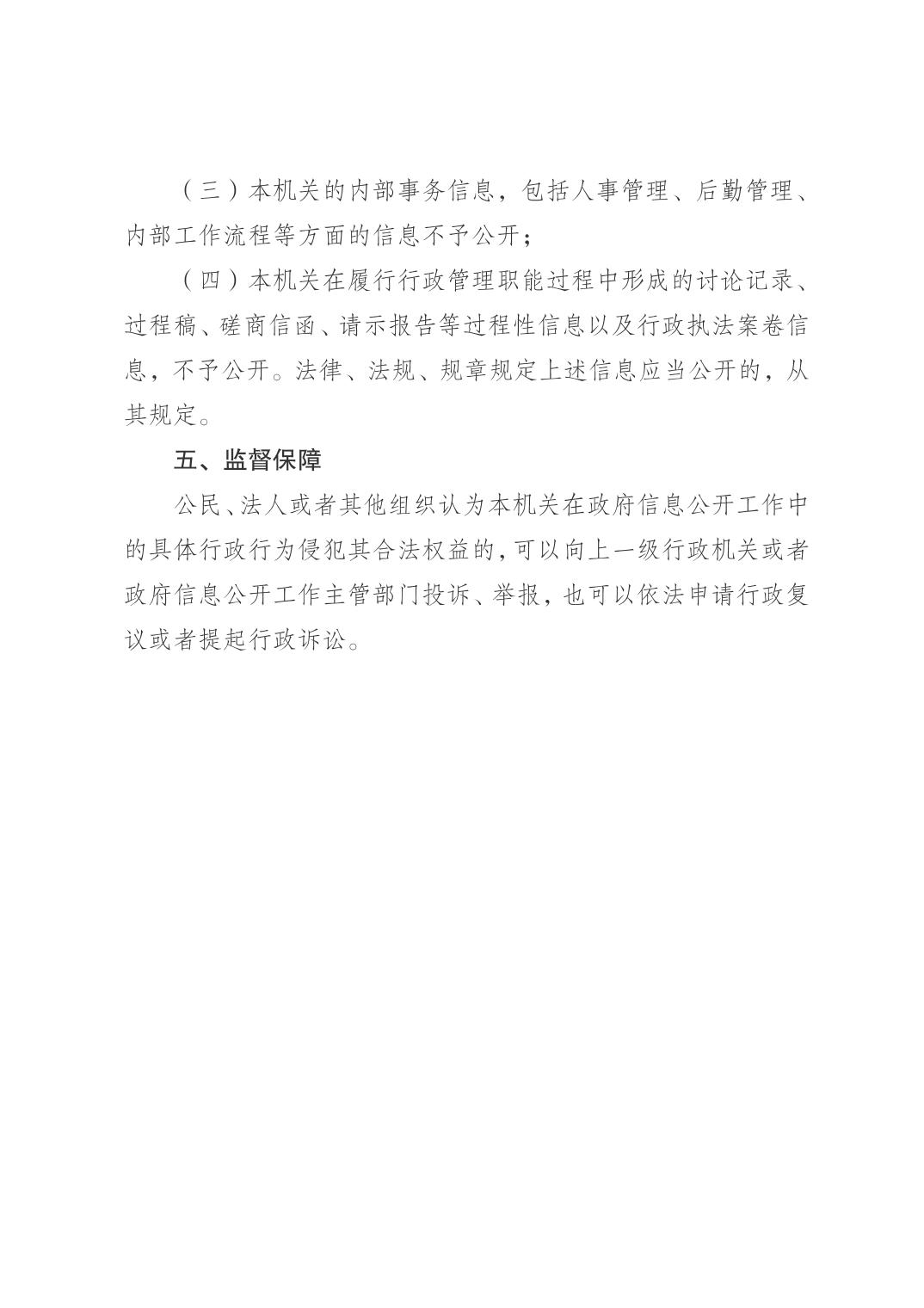 （三）本机关的内部事务信息，包括人事管理、后勤管理、内部工作流程等方面的信息不予公开；

（四）本机关在履行行政管理职能过程中形成的讨论记录、过程稿、磋商信函、请示报告等过程性信息以及行政执法案卷信息，不予公开。法律、法规、规章规定上述信息应当公开的，从其规定。

五、监督保障

公民、法人或者其他组织认为本机关在政府信息公开工作中的具体行政行为侵犯其合法权益的，可以向上一级行政机关或者政府信息公开工作主管部门投诉、举报，也可以依法申请行政复议或者提起行政诉讼。